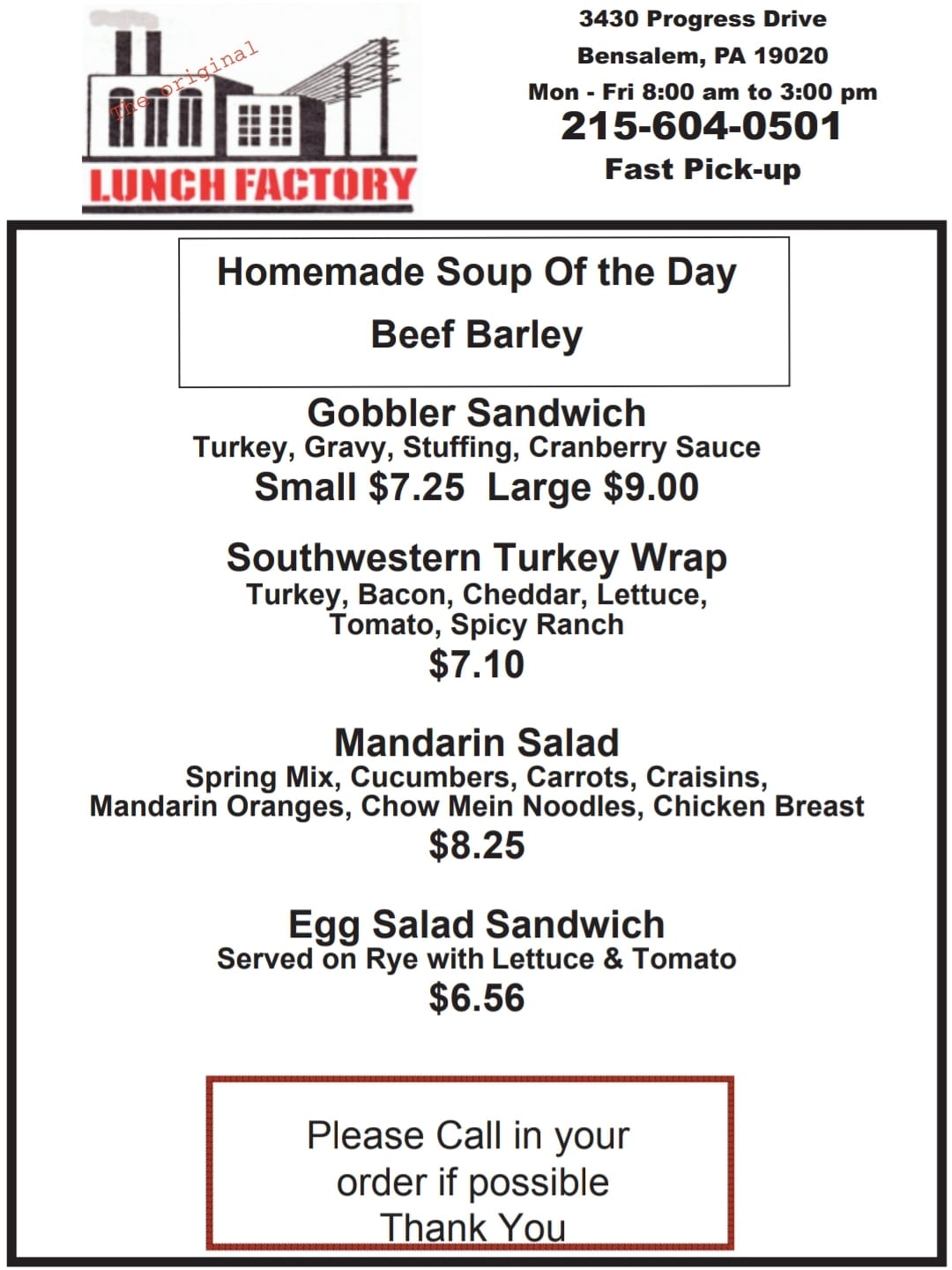 The original
LUNCH FACTORY

3430 Progress Drive
Bensalem, PA 19020
Mon - Fri 8:00 am to 3:00 pm
215-604-0501
Fast Pick-up

Homemade Soup Of the Day
Beef Barley

Gobbler Sandwich
Turkey, Gravy, Stuffing, Cranberry Sauce
Small $7.25 Large $9.00

Southwestern Turkey Wrap
Turkey, Bacon, Cheddar, Lettuce, Tomato, Spicy Ranch
$7.10

Mandarin Salad
Spring Mix, Cucumbers, Carrots, Craisins, Mandarin Oranges, Chow Mein Noodles, Chicken Breast
$8.25

Egg Salad Sandwich
Served on Rye with Lettuce & Tomato
$6.56

Please Call in your order if possible
Thank You